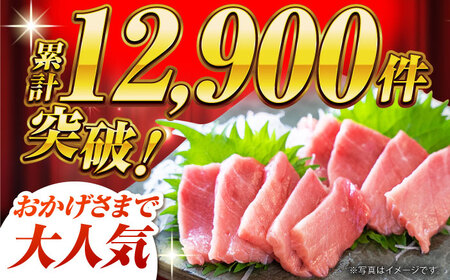 累計12,900件突破！

おかげさまで大人気

※写真はイメージです。